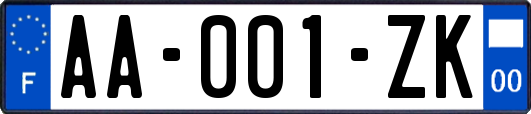 F

AA-001-ZK

00